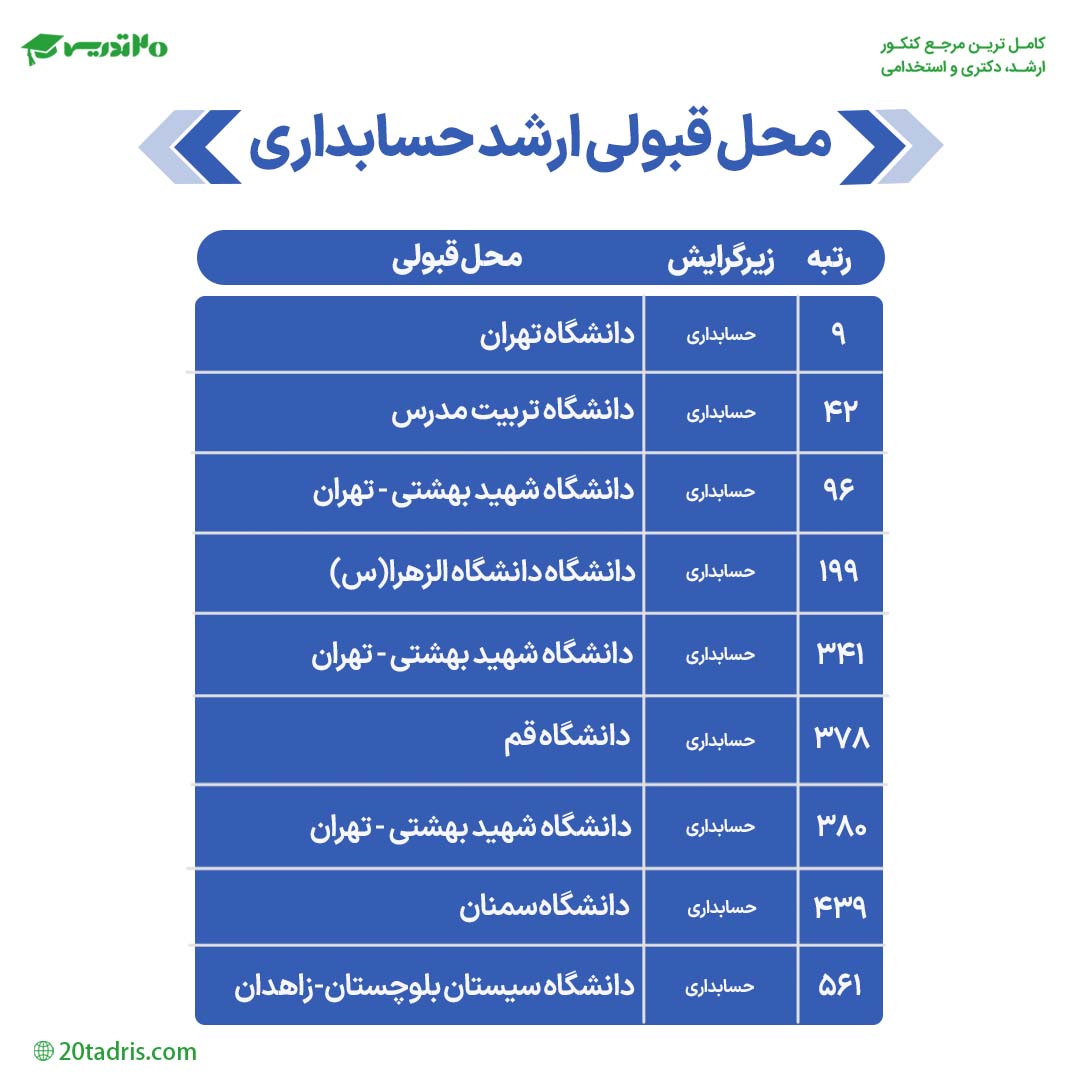 ۲۰تدریس

کامل ترین مرجع کنکور
ارشد، دکتری و استخدامی

محل قبولی ارشد حسابداری

| رتبه | زیرگرایش | محل قبولی |
|---|---|---|
| ۹ | حسابداری | دانشگاه تهران |
| ۴۲ | حسابداری | دانشگاه تربیت مدرس |
| ۹۶ | حسابداری | دانشگاه شهید بهشتی - تهران |
| ۱۹۹ | حسابداری | دانشگاه دانشگاه الزهرا(س) |
| ۳۴۱ | حسابداری | دانشگاه شهید بهشتی - تهران |
| ۳۷۸ | حسابداری | دانشگاه قم |
| ۳۸۰ | حسابداری | دانشگاه شهید بهشتی - تهران |
| ۴۳۹ | حسابداری | دانشگاه سمنان |
| ۵۶۱ | حسابداری | دانشگاه سیستان بلوچستان-زاهدان |

20tadris.com